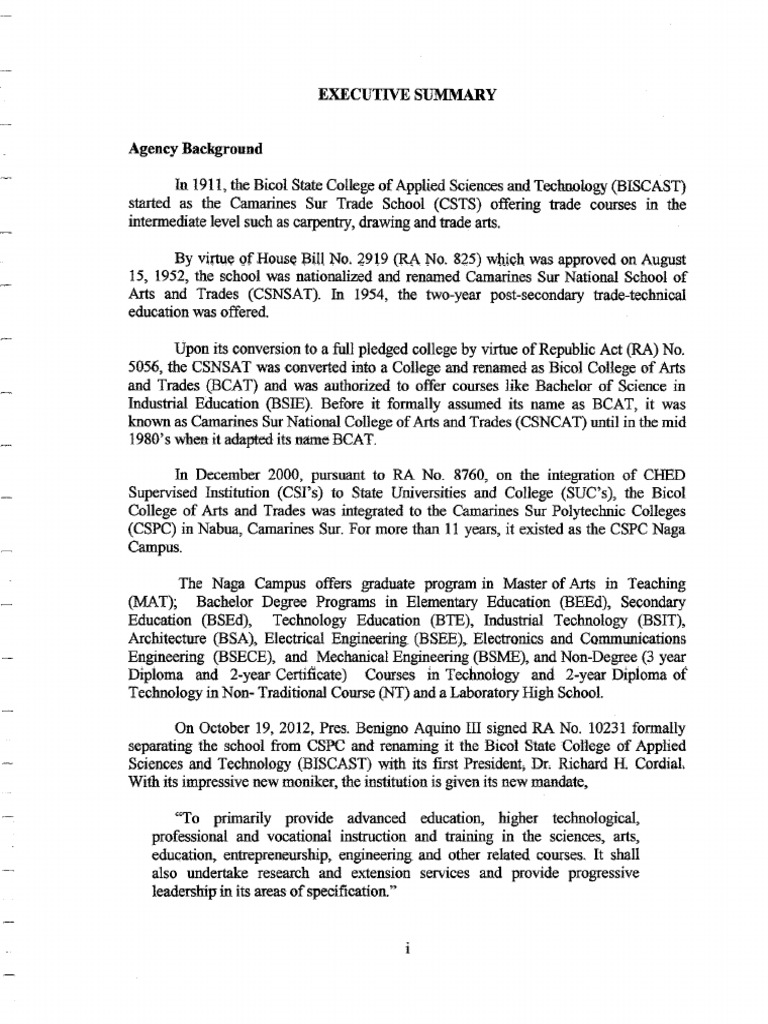 EXECUTIVE SUMMARY

Agency Background

In 1911, the Bicol State College of Applied Sciences and Technology (BISCAST) started as the Camarines Sur Trade School (CSTS) offering trade courses in the intermediate level such as carpentry, drawing and trade arts.

By virtue of House Bill No. 2919 (RA No. 825) which was approved on August 15, 1952, the school was nationalized and renamed Camarines Sur National School of Arts and Trades (CSNSAT). In 1954, the two-year post-secondary trade-technical education was offered.

Upon its conversion to a full pledged college by virtue of Republic Act (RA) No. 5056, the CSNSAT was converted into a College and renamed as Bicol College of Arts and Trades (BCAT) and was authorized to offer courses like Bachelor of Science in Industrial Education (BSIE). Before it formally assumed its name as BCAT, it was known as Camarines Sur National College of Arts and Trades (CSNCAT) until in the mid 1980's when it adapted its name BCAT.

In December 2000, pursuant to RA No. 8760, on the integration of CHED Supervised Institution (CSI's) to State Universities and College (SUC's), the Bicol College of Arts and Trades was integrated to the Camarines Sur Polytechnic Colleges (CSPC) in Nabua, Camarines Sur. For more than 11 years, it existed as the CSPC Naga Campus.

The Naga Campus offers graduate program in Master of Arts in Teaching (MAT); Bachelor Degree Programs in Elementary Education (BEEd), Secondary Education (BSEd), Technology Education (BTE), Industrial Technology (BSIT), Architecture (BSA), Electrical Engineering (BSEE), Electronics and Communications Engineering (BSECE), and Mechanical Engineering (BSME), and Non-Degree (3 year Diploma and 2-year Certificate) Courses in Technology and 2-year Diploma of Technology in Non- Traditional Course (NT) and a Laboratory High School.

On October 19, 2012, Pres. Benigno Aquino III signed RA No. 10231 formally separating the school from CSPC and renaming it the Bicol State College of Applied Sciences and Technology (BISCAST) with its first President, Dr. Richard H. Cordial. With its impressive new moniker, the institution is given its new mandate,

"To primarily provide advanced education, higher technological, professional and vocational instruction and training in the sciences, arts, education, entrepreneurship, engineering and other related courses. It shall also undertake research and extension services and provide progressive leadership in its areas of specification."

i